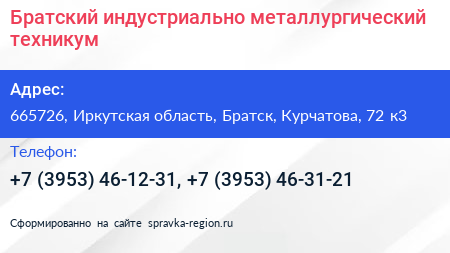 Братский индустриально металлургический техникум

Адрес:

665726, Иркутская область, Братск, Курчатова, 72 к3

Телефон:

+7 (3953) 46-12-31, +7 (3953) 46-31-21

Сформированно на сайте spravka-region.ru